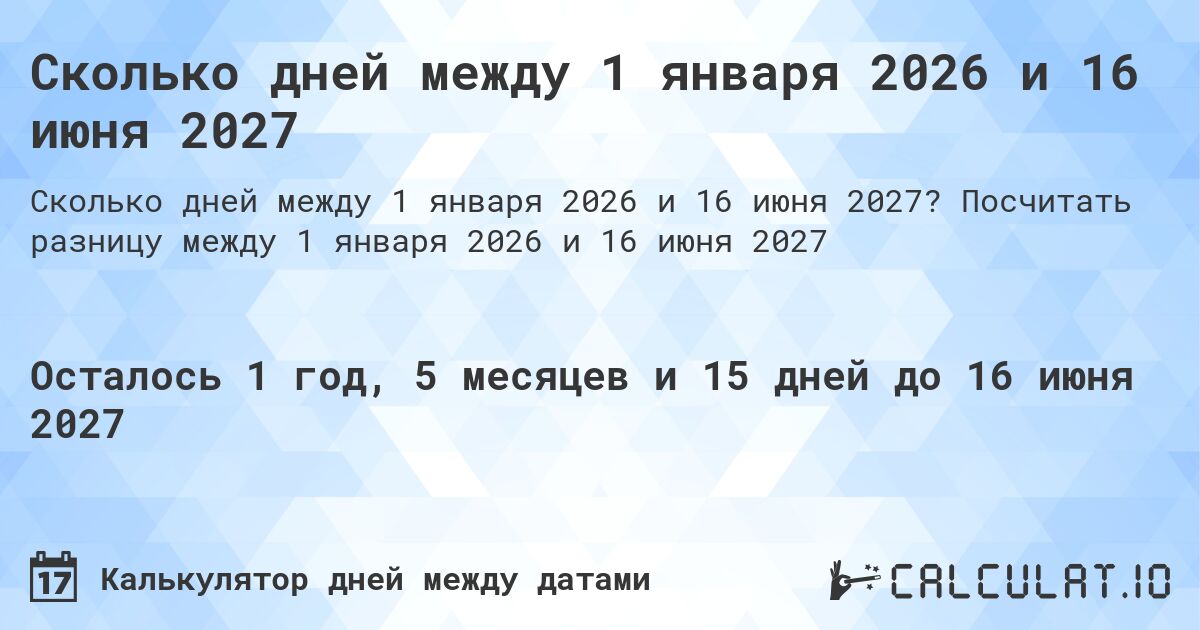 Сколько дней между 1 января 2026 и 16 июня 2027

Сколько дней между 1 января 2026 и 16 июня 2027? Посчитать разницу между 1 января 2026 и 16 июня 2027

Осталось 1 год, 5 месяцев и 15 дней до 16 июня 2027

17 Калькулятор дней между датами

CALCULAT.IO